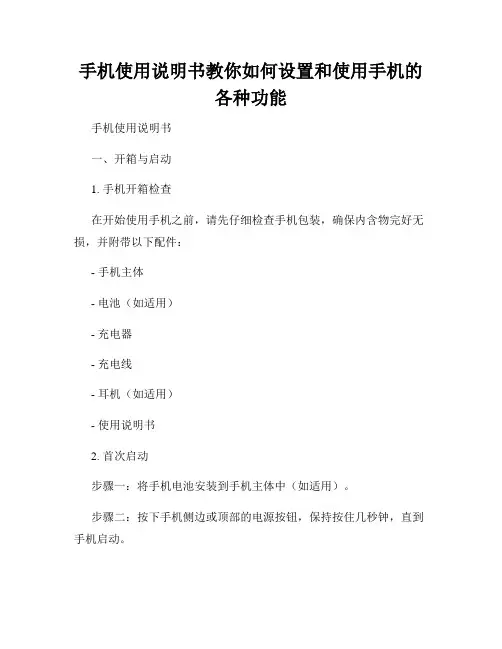 手机使用说明书教你如何设置和使用手机的各种功能

手机使用说明书

一、开箱与启动

1. 手机开箱检查

在开始使用手机之前，请先仔细检查手机包装，确保内含物完好无损，并附带以下配件：

- 手机主体

- 电池（如适用）

- 充电器

- 充电线

- 耳机（如适用）

- 使用说明书

2. 首次启动

步骤一：将手机电池安装到手机主体中（如适用）。

步骤二：按下手机侧边或顶部的电源按钮，保持按住几秒钟，直到手机启动。